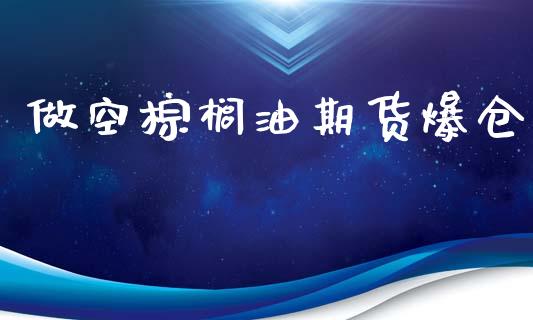 做空棕榈油期货爆仓